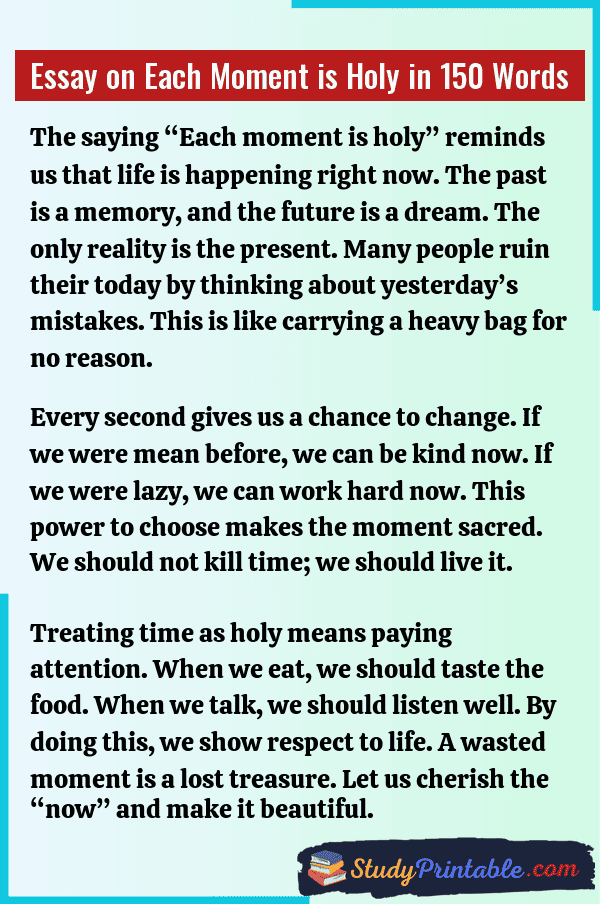 Essay on Each Moment is Holy in 150 Words

The saying "Each moment is holy" reminds us that life is happening right now. The past is a memory, and the future is a dream. The only reality is the present. Many people ruin their today by thinking about yesterday's mistakes. This is like carrying a heavy bag for no reason.

Every second gives us a chance to change. If we were mean before, we can be kind now. If we were lazy, we can work hard now. This power to choose makes the moment sacred. We should not kill time; we should live it.

Treating time as holy means paying attention. When we eat, we should taste the food. When we talk, we should listen well. By doing this, we show respect to life. A wasted moment is a lost treasure. Let us cherish the "now" and make it beautiful.

StudyPrintable.com